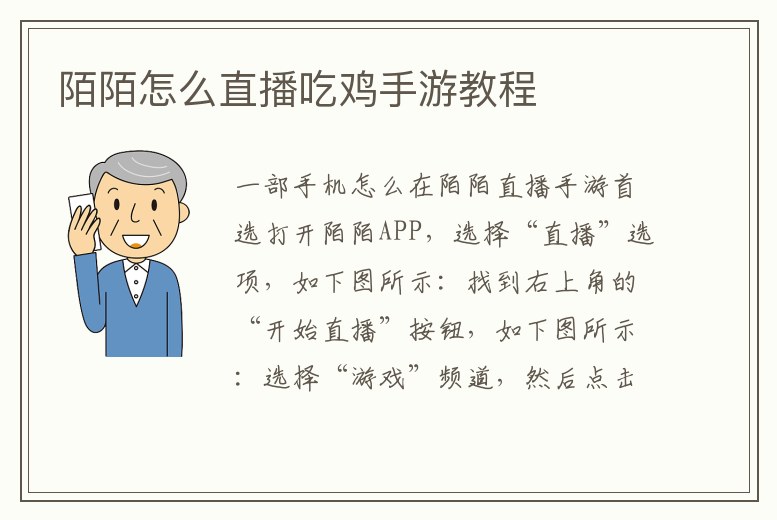 陌陌怎么直播吃鸡手游教程

一部手机怎么在陌陌直播手游首选打开陌陌APP，选择“直播”选项，如下图所示：找到右上角的“开始直播”按钮，如下图所示：选择“游戏”频道，然后点击